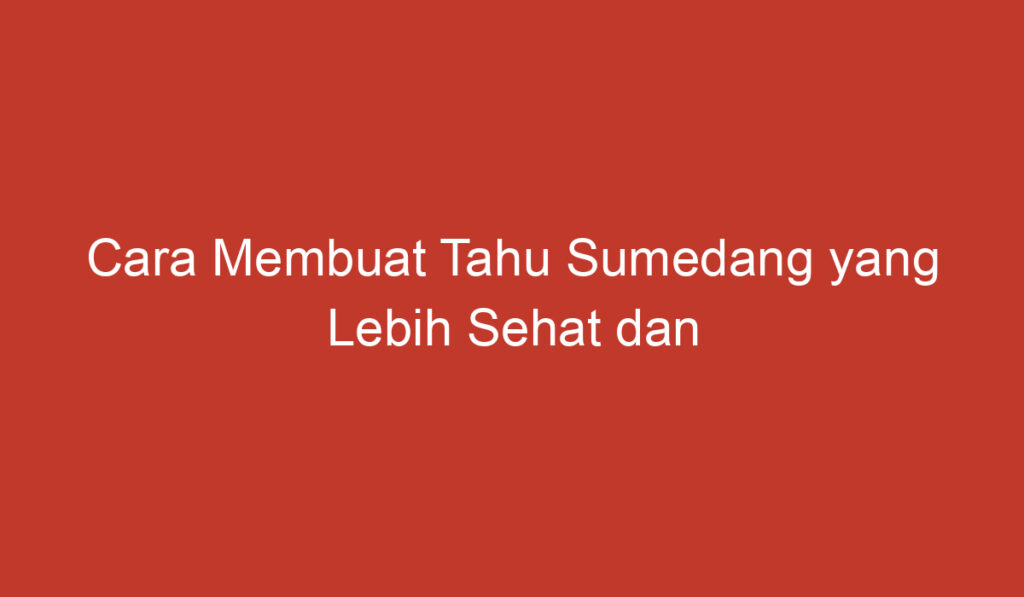 Cara Membuat Tahu Sumedang yang Lebih Sehat dan